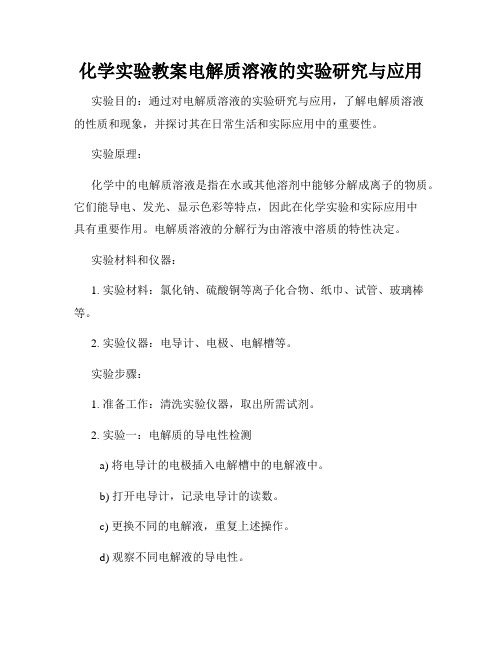 化学实验教案电解质溶液的实验研究与应用

实验目的：通过对电解质溶液的实验研究与应用，了解电解质溶液的性质和现象，并探讨其在日常生活和实际应用中的重要性。

实验原理：

化学中的电解质溶液是指在水或其他溶剂中能够分解成离子的物质。它们能导电、发光、显示色彩等特点，因此在化学实验和实际应用中具有重要作用。电解质溶液的分解行为由溶液中溶质的特性决定。

实验材料和仪器：

1. 实验材料：氯化钠、硫酸铜等离子化合物、纸巾、试管、玻璃棒等。

2. 实验仪器：电导计、电极、电解槽等。

实验步骤：

1. 准备工作：清洗实验仪器，取出所需试剂。

2. 实验一：电解质的导电性检测

a) 将电导计的电极插入电解槽中的电解液中。

b) 打开电导计，记录电导计的读数。

c) 更换不同的电解液，重复上述操作。

d) 观察不同电解液的导电性。